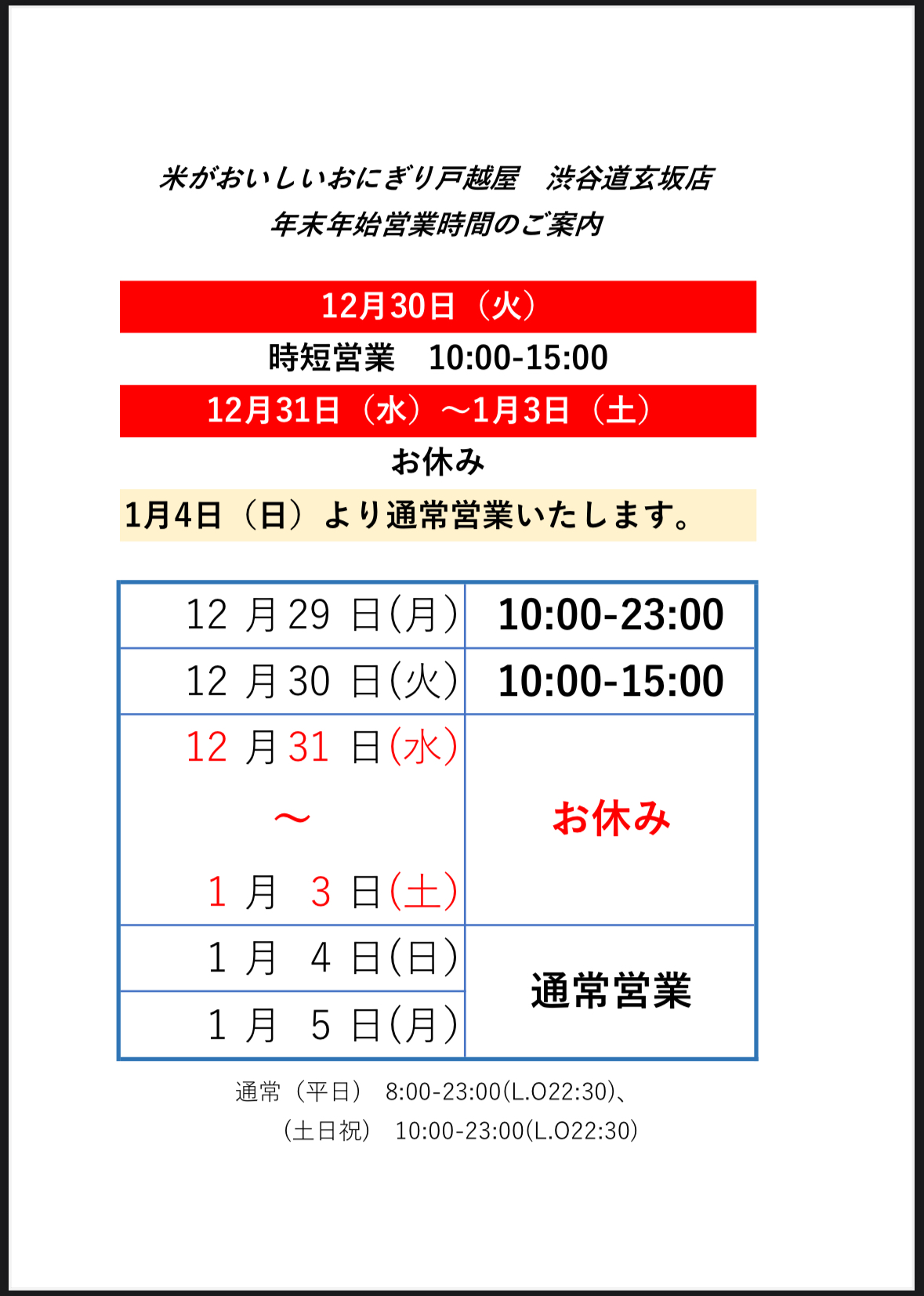 米がおいしいおにぎり戸越屋　渋谷道玄坂店
年末年始営業時間のご案内

12月30日（火）

時短営業　10:00-15:00

12月31日（水）～1月3日（土）

お休み

1月4日（日）より通常営業いたします。

| 12月29日(月) | 10:00-23:00 |
|---|---|
| 12月30日(火) | 10:00-15:00 |
| 12月31日(水) ～ 1月3日(土) | お休み |
| 1月4日(日) | 通常営業 |
| 1月5日(月) | |

通常（平日）　8:00-23:00(L.O22:30)、
（土日祝）　10:00-23:00(L.O22:30)